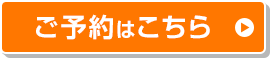 ご予約はこちら